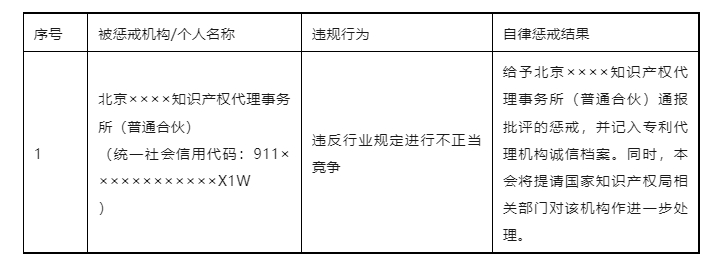 | 序号 | 被惩戒机构/个人名称 | 违规行为 | 自律惩戒结果 |
|---|---|---|---|
| 1 | 北京××××知识产权代理事务所（普通合伙）（统一社会信用代码：911××××××××××××X1W） | 违反行业规定进行不正当竞争 | 给予北京××××知识产权代理事务所（普通合伙）通报批评的惩戒，并记入专利代理机构诚信档案。同时，本会将提请国家知识产权局相关部门对该机构作进一步处理。 |